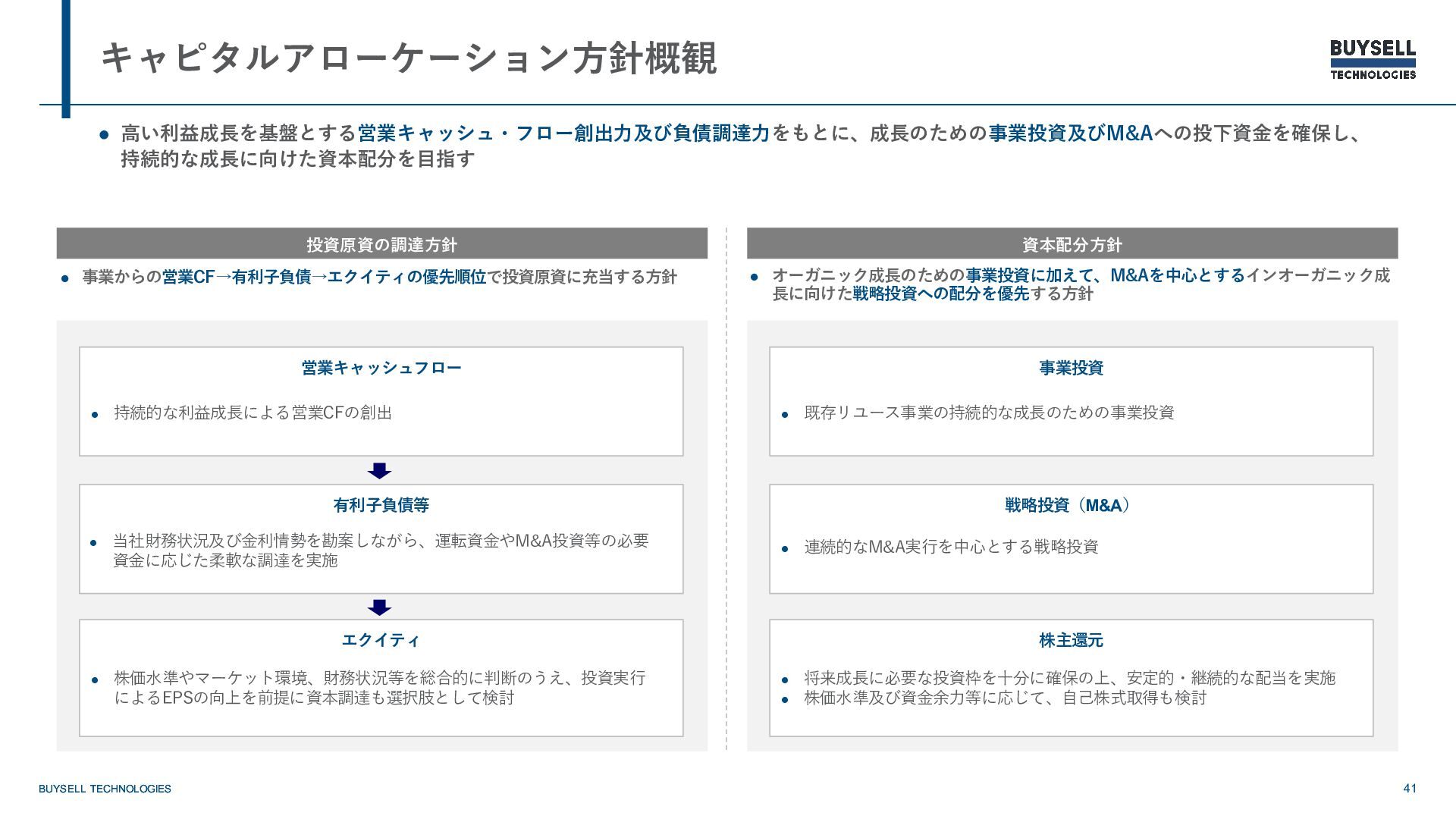 キャピタルアローケーション方針概観

BUYSELL TECHNOLOGIES

● 高い利益成長を基盤とする営業キャッシュ・フロー創出力及び負債調達力をもとに、成長のための事業投資及びM&Aへの投下資金を確保し、持続的な成長に向けた資本配分を目指す

投資原資の調達方針

● 事業からの営業CF→有利子負債→エクイティの優先順位で投資原資に充当する方針

営業キャッシュフロー

● 持続的な利益成長による営業CFの創出

有利子負債等

● 当社財務状況及び金利情勢を勘案しながら、運転資金やM&A投資等の必要資金に応じた柔軟な調達を実施

エクイティ

● 株価水準やマーケット環境、財務状況等を総合的に判断のうえ、投資実行によるEPSの向上を前提に資本調達も選択肢として検討

資本配分方針

● オーガニック成長のための事業投資に加えて、M&Aを中心とするインオーガニック成長に向けた戦略投資への配分を優先する方針

事業投資

● 既存リユース事業の持続的な成長のための事業投資

戦略投資（M&A）

● 連続的なM&A実行を中心とする戦略投資

株主還元

● 将来成長に必要な投資枠を十分に確保の上、安定的・継続的な配当を実施
● 株価水準及び資金余力等に応じて、自己株式取得も検討

BUYSELL TECHNOLOGIES

41